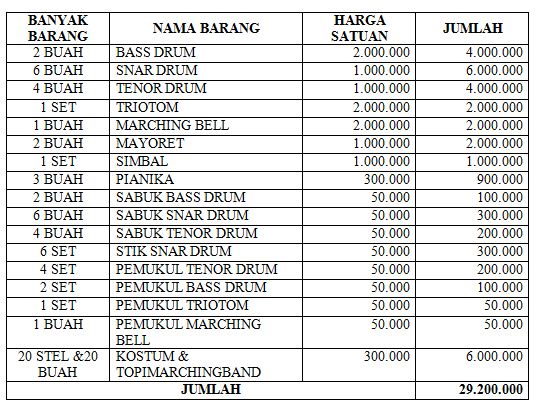 | BANYAK BARANG | NAMA BARANG | HARGA SATUAN | JUMLAH |
|---|---|---|---|
| 2 BUAH | BASS DRUM | 2.000.000 | 4.000.000 |
| 6 BUAH | SNAR DRUM | 1.000.000 | 6.000.000 |
| 4 BUAH | TENOR DRUM | 1.000.000 | 4.000.000 |
| 1 SET | TRIOTOM | 2.000.000 | 2.000.000 |
| 1 BUAH | MARCHING BELL | 2.000.000 | 2.000.000 |
| 2 BUAH | MAYORET | 1.000.000 | 2.000.000 |
| 1 SET | SIMBAL | 1.000.000 | 1.000.000 |
| 3 BUAH | PIANIKA | 300.000 | 900.000 |
| 2 BUAH | SABUK BASS DRUM | 50.000 | 100.000 |
| 6 BUAH | SABUK SNAR DRUM | 50.000 | 300.000 |
| 4 BUAH | SABUK TENOR DRUM | 50.000 | 200.000 |
| 6 SET | STIK SNAR DRUM | 50.000 | 300.000 |
| 4 SET | PEMUKUL TENOR DRUM | 50.000 | 200.000 |
| 2 SET | PEMUKUL BASS DRUM | 50.000 | 100.000 |
| 1 SET | PEMUKUL TRIOTOM | 50.000 | 50.000 |
| 1 BUAH | PEMUKUL MARCHING BELL | 50.000 | 50.000 |
| 20 STEL &20 BUAH | KOSTUM & TOPIMARCHINGBAND | 300.000 | 6.000.000 |
| JUMLAH | | | 29.200.000 |